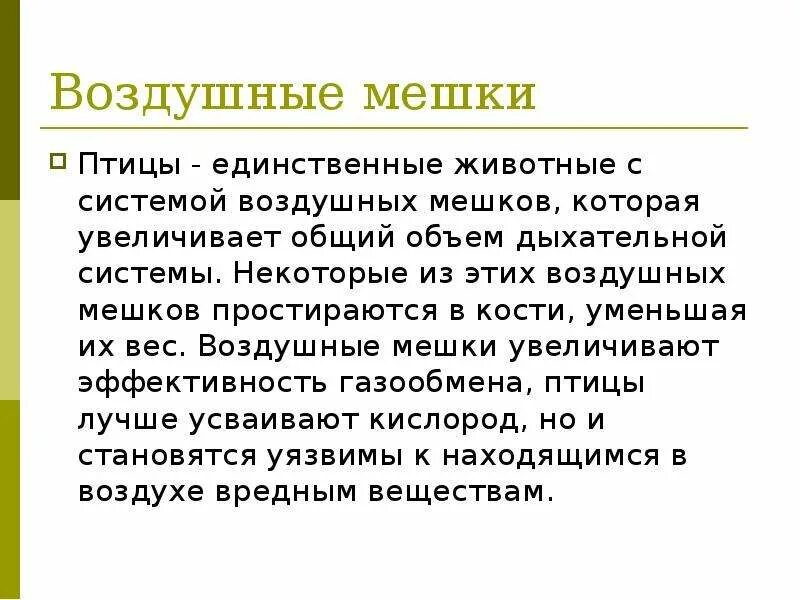 Воздушные мешки

Птицы - единственные животные с системой воздушных мешков, которая увеличивает общий объем дыхательной системы. Некоторые из этих воздушных мешков простираются в кости, уменьшая их вес. Воздушные мешки увеличивают эффективность газообмена, птицы лучше усваивают кислород, но и становятся уязвимы к находящимся в воздухе вредным веществам.